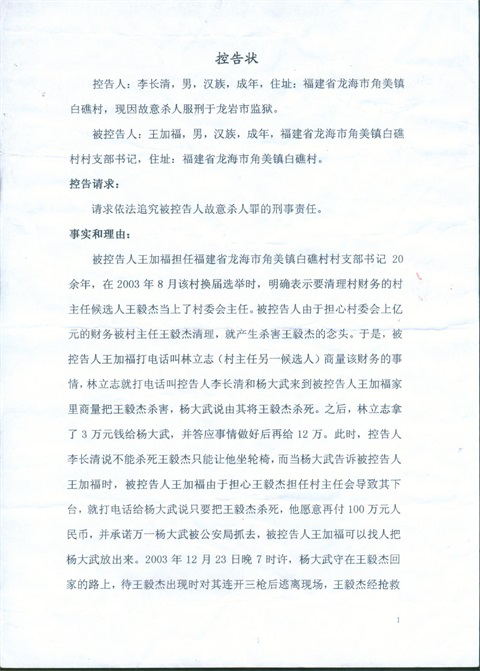 控告状

控告人：李长清，男，汉族，成年，住址：福建省龙海市角美镇白礁村，现因故意杀人服刑于龙岩市监狱。

被控告人：王加福，男，汉族，成年，福建省龙海市角美镇白礁村村支部书记，住址：福建省龙海市角美镇白礁村。

控告请求：

请求依法追究被控告人故意杀人罪的刑事责任。

事实和理由：

被控告人王加福担任福建省龙海市角美镇白礁村村支部书记 20 余年，在 2003 年 8 月该村换届选举时，明确表示要清理村财务的村主任候选人王毅杰当上了村委会主任。被控告人由于担心村委会上亿元的财务被村主任王毅杰清理，就产生杀害王毅杰的念头。于是，被控告人王加福打电话叫林立志（村主任另一候选人）商量该财务的事情，林立志就打电话叫控告人李长清和杨大武来到被控告人王加福家里商量把王毅杰杀害，杨大武说由其将王毅杰杀死。之后，林立志拿了 3 万元钱给杨大武，并答应事情做好后再给 12 万。此时，控告人李长清说不能杀死王毅杰只能让他坐轮椅，而当杨大武告诉被控告人王加福时，被控告人王加福由于担心王毅杰担任村主任会导致其下台，就打电话给杨大武说只要把王毅杰杀死，他愿意再付 100 万元人民币，并承诺万一杨大武被公安局抓去，被控告人王加福可以找人把杨大武放出来。2003 年 12 月 23 日晚 7 时许，杨大武守在王毅杰回家的路上，待王毅杰出现时对其连开三枪后逃离现场，王毅杰经抢救

1